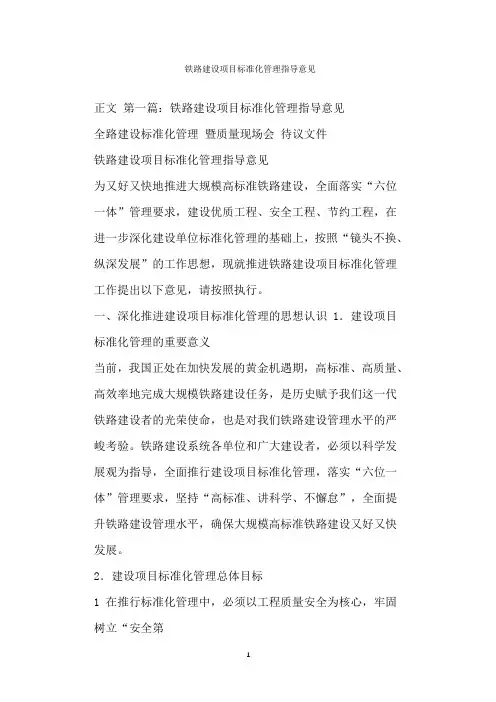 铁路建设项目标准化管理指导意见

正文 第一篇：铁路建设项目标准化管理指导意见

全路建设标准化管理 暨质量现场会 待议文件

铁路建设项目标准化管理指导意见

为又好又快地推进大规模高标准铁路建设，全面落实“六位一体”管理要求，建设优质工程、安全工程、节约工程，在进一步深化建设单位标准化管理的基础上，按照“镜头不换、纵深发展”的工作思想，现就推进铁路建设项目标准化管理工作提出以下意见，请按照执行。

一、深化推进建设项目标准化管理的思想认识 1．建设项目标准化管理的重要意义

当前，我国正处在加快发展的黄金机遇期，高标准、高质量、高效率地完成大规模铁路建设任务，是历史赋予我们这一代铁路建设者的光荣使命，也是对我们铁路建设管理水平的严峻考验。铁路建设系统各单位和广大建设者，必须以科学发展观为指导，全面推行建设项目标准化管理，落实“六位一体”管理要求，坚持“高标准、讲科学、不懈怠”，全面提升铁路建设管理水平，确保大规模高标准铁路建设又好又快发展。

2．建设项目标准化管理总体目标

1 在推行标准化管理中，必须以工程质量安全为核心，牢固树立“安全第

1